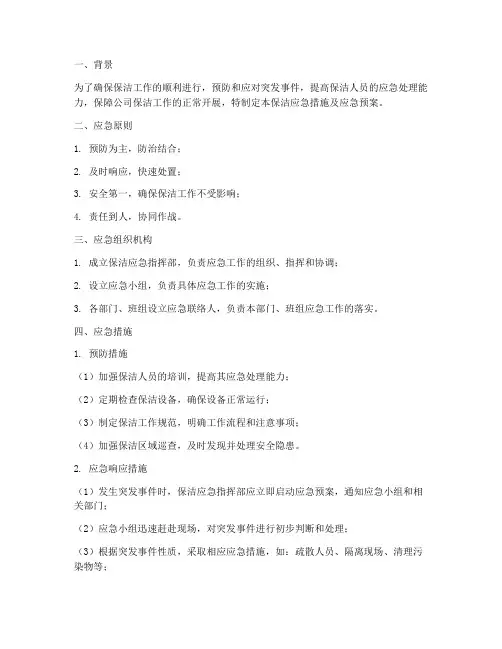 一、背景

为了确保保洁工作的顺利进行，预防和应对突发事件，提高保洁人员的应急处理能力，保障公司保洁工作的正常开展，特制定本保洁应急措施及应急预案。

二、应急原则

1. 预防为主，防治结合；

2. 及时响应，快速处置；

3. 安全第一，确保保洁工作不受影响；

4. 责任到人，协同作战。

三、应急组织机构

1. 成立保洁应急指挥部，负责应急工作的组织、指挥和协调；

2. 设立应急小组，负责具体应急工作的实施；

3. 各部门、班组设立应急联络人，负责本部门、班组应急工作的落实。

四、应急措施

1. 预防措施

（1）加强保洁人员的培训，提高其应急处理能力；

（2）定期检查保洁设备，确保设备正常运行；

（3）制定保洁工作规范，明确工作流程和注意事项；

（4）加强保洁区域巡查，及时发现并处理安全隐患。

2. 应急响应措施

（1）发生突发事件时，保洁应急指挥部应立即启动应急预案，通知应急小组和相关部门；

（2）应急小组迅速赶赴现场，对突发事件进行初步判断和处理；

（3）根据突发事件性质，采取相应应急措施，如：疏散人员、隔离现场、清理污染物等；